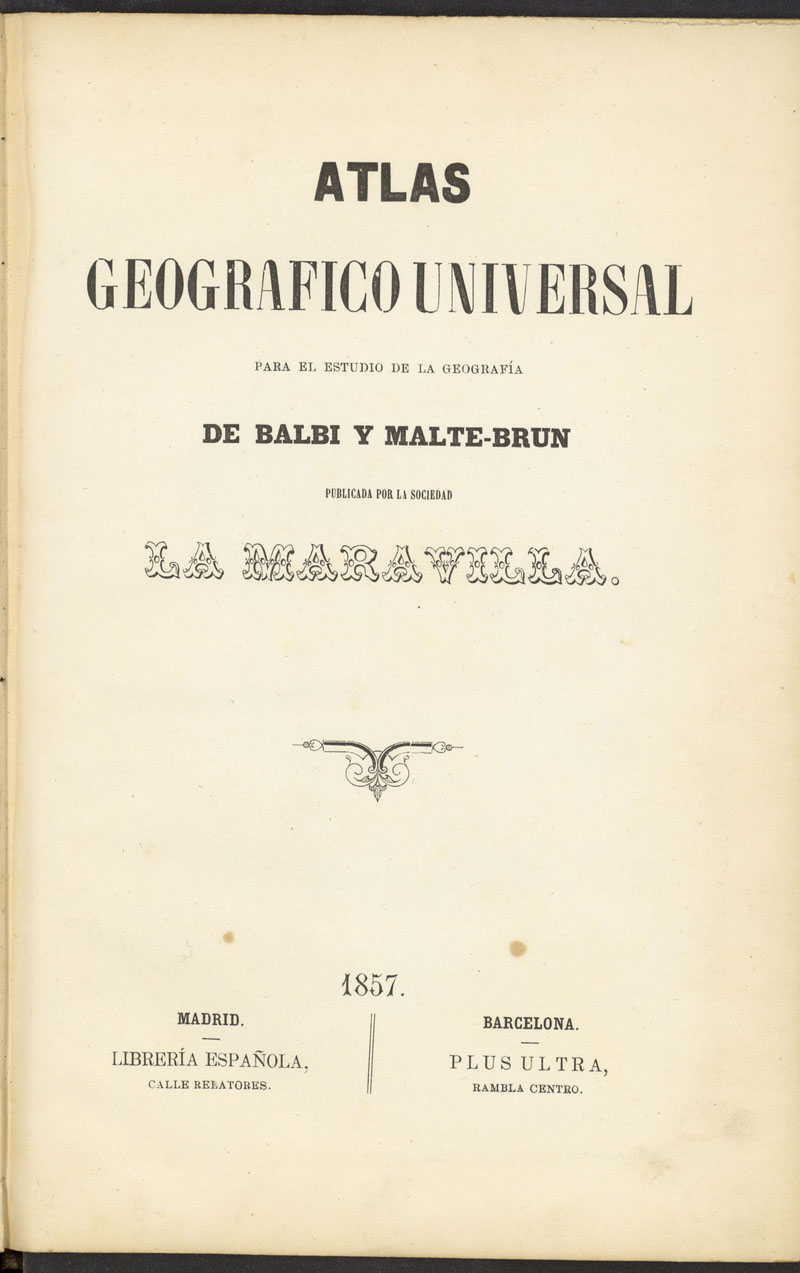 ATLAS

GEOGRAFICO UNIVERSAL

PARA EL ESTUDIO DE LA GEOGRAFÍA

DE BALBI Y MALTE-BRUN

PUBLICADA POR LA SOCIEDAD

LA MARAVILLA.

1857.

MADRID.

LIBRERÍA ESPAÑOLA,
CALLE RELATORES.

BARCELONA.

PLUS ULTRA,
RAMBLA CENTRO.